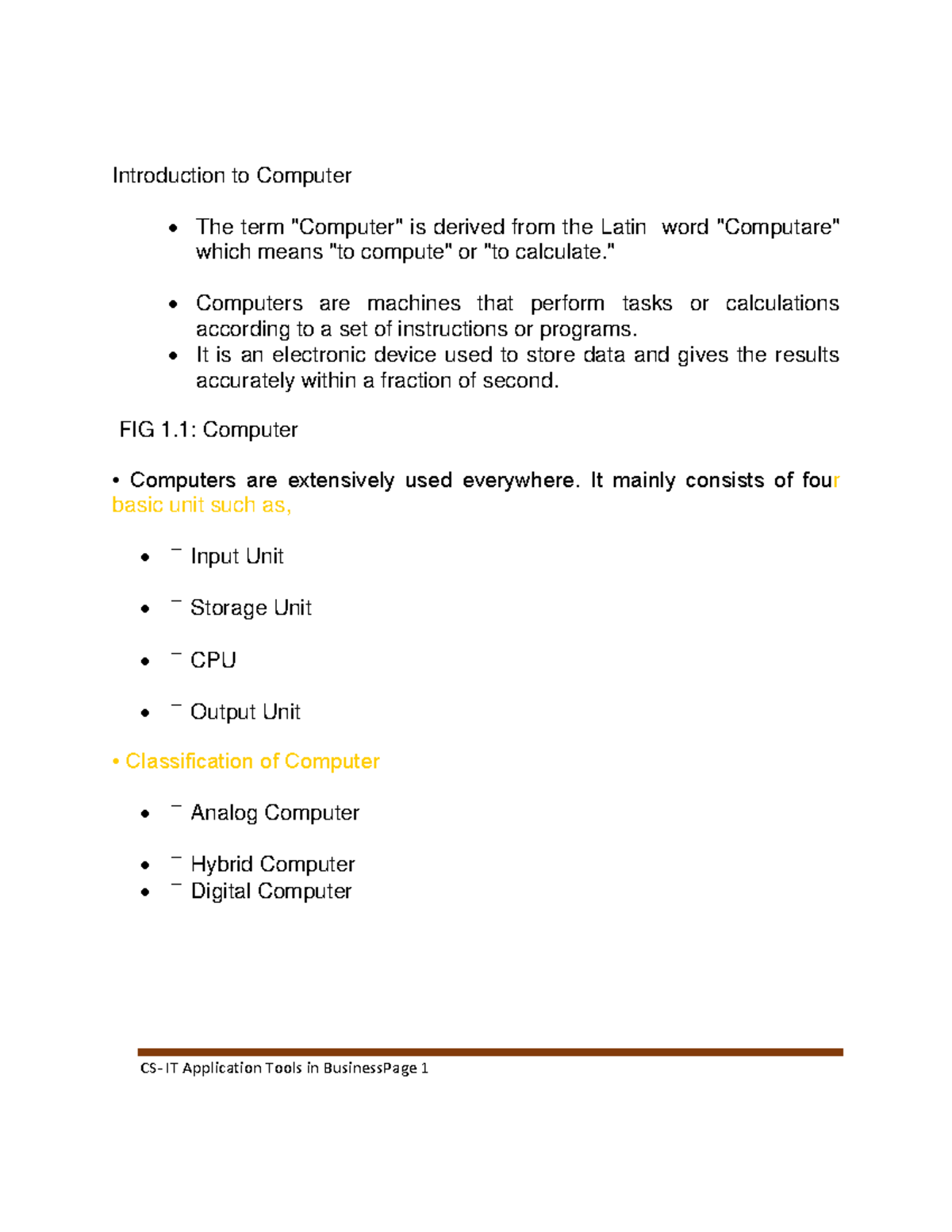 Introduction to Computer

• The term "Computer" is derived from the Latin word "Computare" which means "to compute" or "to calculate."

• Computers are machines that perform tasks or calculations according to a set of instructions or programs.

• It is an electronic device used to store data and gives the results accurately within a fraction of second.

FIG 1.1: Computer

• Computers are extensively used everywhere. It mainly consists of four basic unit such as,

• ¯ Input Unit

• ¯ Storage Unit

• ¯ CPU

• ¯ Output Unit

• Classification of Computer

• ¯ Analog Computer

• ¯ Hybrid Computer

• ¯ Digital Computer

CS- IT Application Tools in BusinessPage 1